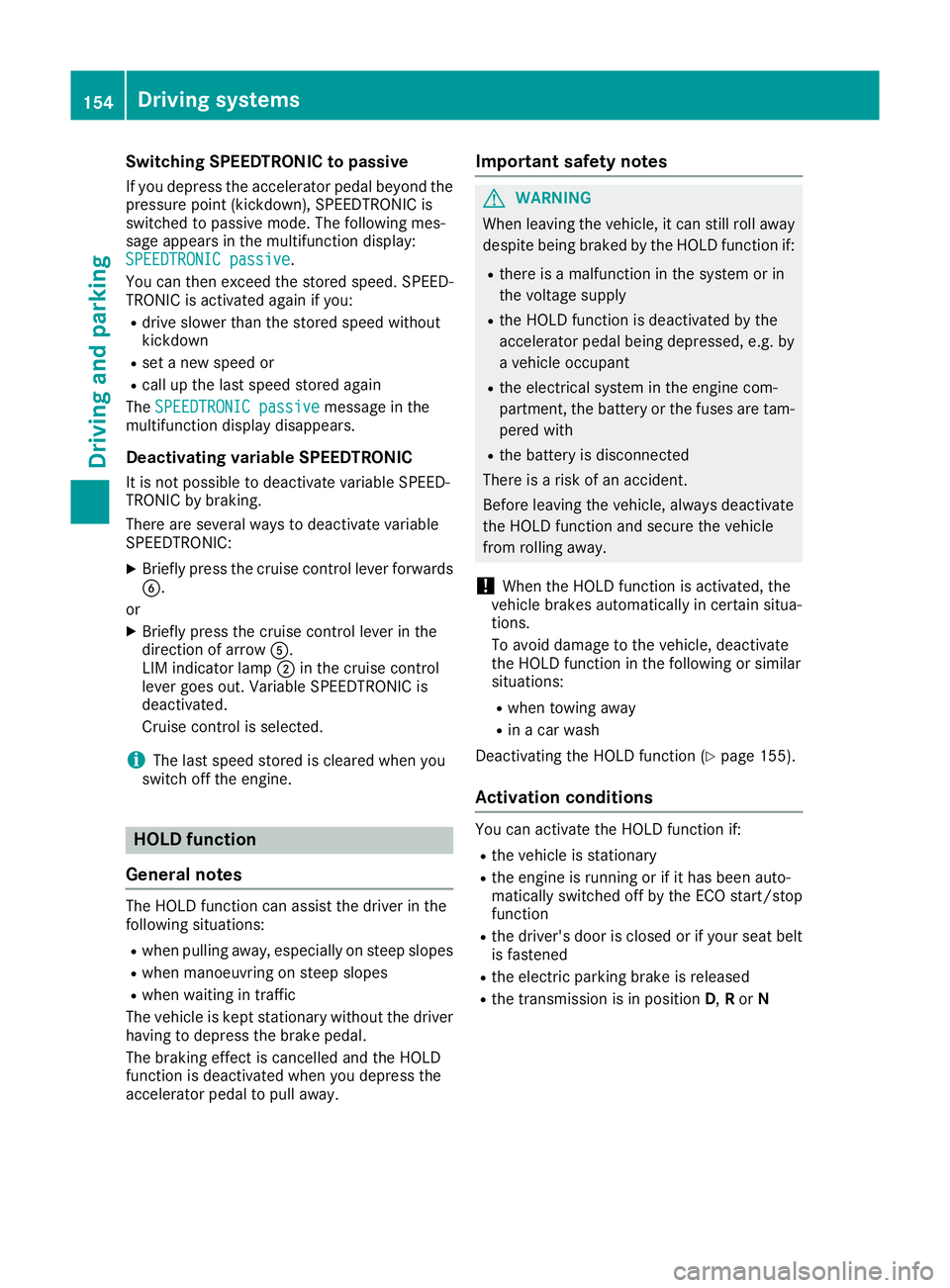 154 Driving systems

Driving and parking

Switching SPEEDTRONIC to passive

If you depress the accelerator pedal beyond the pressure point (kickdown), SPEEDTRONIC is switched to passive mode. The following message appears in the multifunction display: SPEEDTRONIC passive.

You can then exceed the stored speed. SPEEDTRONIC is activated again if you:

• drive slower than the stored speed without kickdown
• set a new speed or
• call up the last speed stored again

The SPEEDTRONIC passive message in the multifunction display disappears.

Deactivating variable SPEEDTRONIC

It is not possible to deactivate variable SPEEDTRONIC by braking.

There are several ways to deactivate variable SPEEDTRONIC:

▶ Briefly press the cruise control lever forwards ⑥.

or

▶ Briefly press the cruise control lever in the direction of arrow ⑤.
LIM indicator lamp ② in the cruise control lever goes out. Variable SPEEDTRONIC is deactivated.
Cruise control is selected.

i The last speed stored is cleared when you switch off the engine.

HOLD function

General notes

The HOLD function can assist the driver in the following situations:

• when pulling away, especially on steep slopes
• when manoeuvring on steep slopes
• when waiting in traffic

The vehicle is kept stationary without the driver having to depress the brake pedal.

The braking effect is cancelled and the HOLD function is deactivated when you depress the accelerator pedal to pull away.

Important safety notes

WARNING

When leaving the vehicle, it can still roll away despite being braked by the HOLD function if:

• there is a malfunction in the system or in the voltage supply
• the HOLD function is deactivated by the accelerator pedal being depressed, e.g. by a vehicle occupant
• the electrical system in the engine compartment, the battery or the fuses are tampered with
• the battery is disconnected

There is a risk of an accident.

Before leaving the vehicle, always deactivate the HOLD function and secure the vehicle from rolling away.

! When the HOLD function is activated, the vehicle brakes automatically in certain situations.
To avoid damage to the vehicle, deactivate the HOLD function in the following or similar situations:

• when towing away
• in a car wash

Deactivating the HOLD function (▷ page 155).

Activation conditions

You can activate the HOLD function if:

• the vehicle is stationary
• the engine is running or if it has been automatically switched off by the ECO start/stop function
• the driver's door is closed or if your seat belt is fastened
• the electric parking brake is released
• the transmission is in position D, R or N

carmanualsonline.info